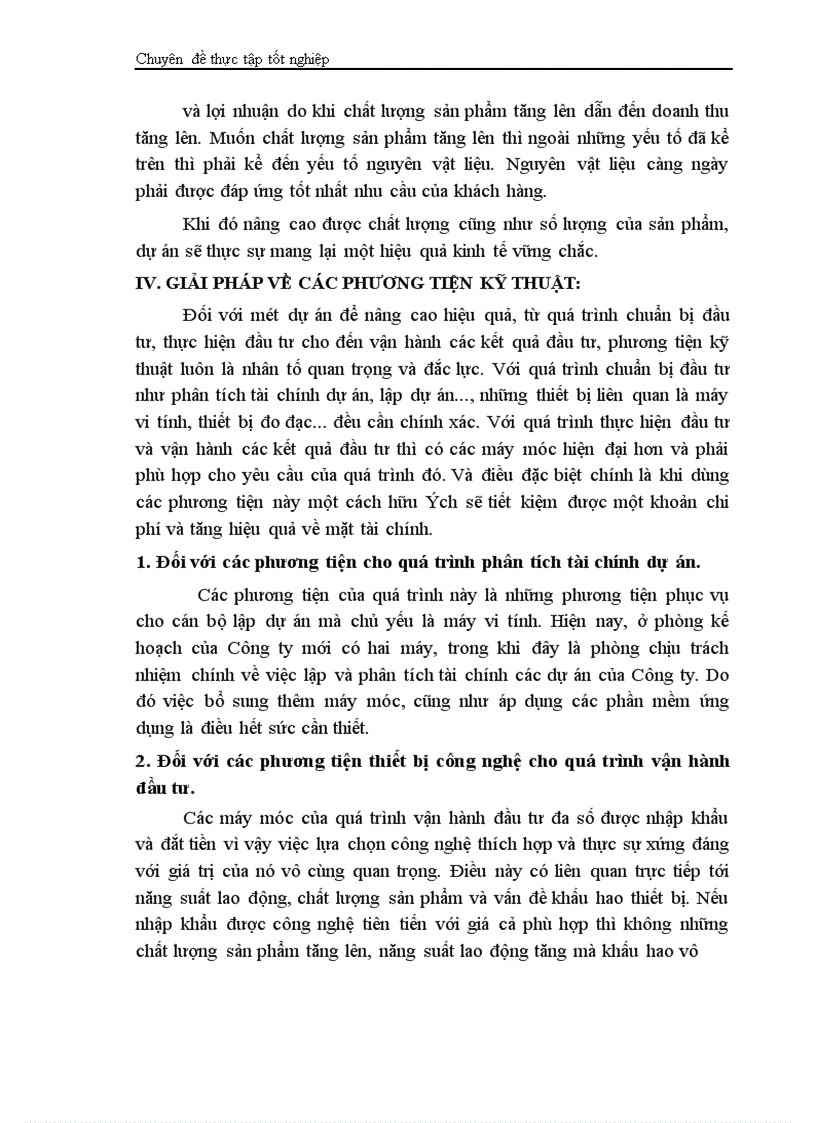 Chuyên đề thực tập tốt nghiệp

và lợi nhuận do khi chất lượng sản phẩm tăng lên dẫn đến doanh thu tăng lên. Muốn chất lượng sản phẩm tăng lên thì ngoài những yếu tố đã kể trên thì phải kể đến yếu tố nguyên vật liệu. Nguyên vật liệu càng ngày phải được đáp ứng tốt nhất nhu cầu của khách hàng.

Khi đó nâng cao được chất lượng cũng như số lượng của sản phẩm, dự án sẽ thực sự mang lại một hiệu quả kinh tế vững chắc.

IV. GIẢI PHÁP VỀ CÁC PHƯƠNG TIỆN KỸ THUẬT:

Đối với mét dự án để nâng cao hiệu quả, từ quá trình chuẩn bị đầu tư, thực hiện đầu tư cho đến vận hành các kết quả đầu tư, phương tiện kỹ thuật luôn là nhân tố quan trọng và đắc lực. Với quá trình chuẩn bị đầu tư như phân tích tài chính dự án, lập dự án..., những thiết bị liên quan là máy vi tính, thiết bị đo đạc... đều cần chính xác. Với quá trình thực hiện đầu tư và vận hành các kết quả đầu tư thì có các máy móc hiện đại hơn và phải phù hợp cho yêu cầu của quá trình đó. Và điều đặc biệt chính là khi dùng các phương tiện này một cách hữu Ých sẽ tiết kiệm được một khoản chi phí và tăng hiệu quả về mặt tài chính.

1. Đối với các phương tiện cho quá trình phân tích tài chính dự án.

Các phương tiện của quá trình này là những phương tiện phục vụ cho cán bộ lập dự án mà chủ yếu là máy vi tính. Hiện nay, ở phòng kế hoạch của Công ty mới có hai máy, trong khi đây là phòng chịu trách nhiệm chính về việc lập và phân tích tài chính các dự án của Công ty. Do đó việc bổ sung thêm máy móc, cũng như áp dụng các phần mềm ứng dụng là điều hết sức cần thiết.

2. Đối với các phương tiện thiết bị công nghệ cho quá trình vận hành đầu tư.

Các máy móc của quá trình vận hành đầu tư đa số được nhập khẩu và đắt tiền vì vậy việc lựa chọn công nghệ thích hợp và thực sự xứng đáng với giá trị của nó vô cùng quan trọng. Điều này có liên quan trực tiếp tới năng suất lao động, chất lượng sản phẩm và vấn đề khấu hao thiết bị. Nếu nhập khẩu được công nghệ tiên tiến với giá cả phù hợp thì không những chất lượng sản phẩm tăng lên, năng suất lao động tăng mà khấu hao vô